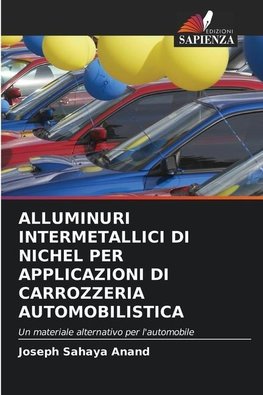 EDIZIONI
SAPIENZA

ALLUMINURI INTERMETALLICI DI NICHEL PER APPLICAZIONI DI CARROZZERIA AUTOMOBILISTICA

Un materiale alternativo per l'automobile

Joseph Sahaya Anand